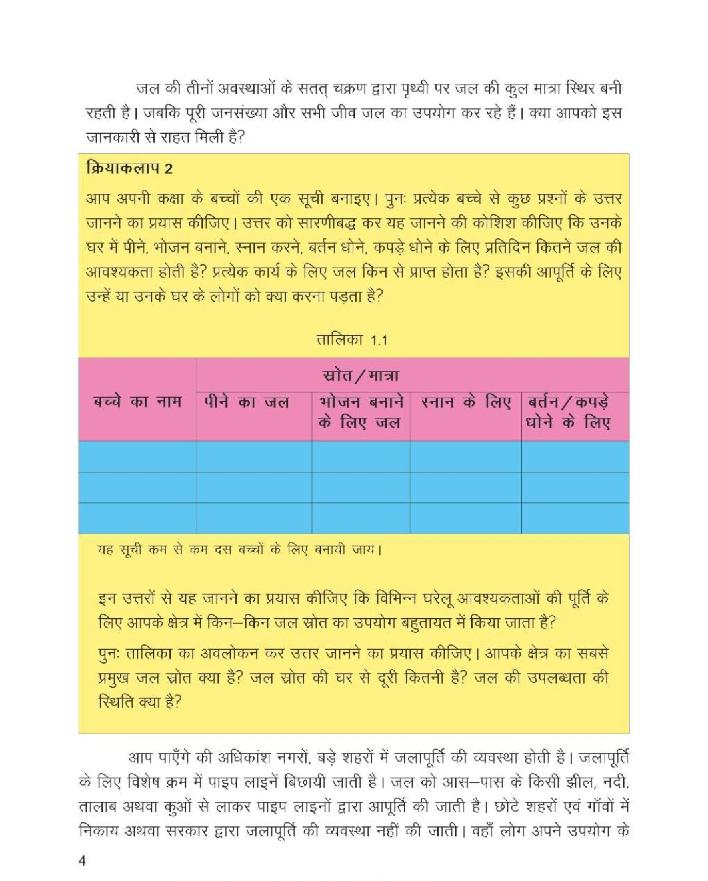 जल की तीनों अवस्थाओं के सतत् चक्रण द्वारा पृथ्वी पर जल की कुल मात्रा स्थिर बनी रहती है। जबकि पूरी जनसंख्या और सभी जीव जल का उपयोग कर रहे हैं। क्या आपको इस जानकारी से राहत मिली है?

क्रियाकलाप 2

आप अपनी कक्षा के बच्चों की एक सूची बनाइए। पुनः प्रत्येक बच्चे से कुछ प्रश्नों के उत्तर जानने का प्रयास कीजिए। उत्तर को सारणीबद्ध कर यह जानने की कोशिश कीजिए कि उनके घर में पीने, भोजन बनाने, स्नान करने, बर्तन धोने, कपड़े धोने के लिए प्रतिदिन कितने जल की आवश्यकता होती है? प्रत्येक कार्य के लिए जल किन से प्राप्त होता है? इसकी आपूर्ति के लिए उन्हें या उनके घर के लोगों को क्या करना पड़ता है?

तालिका 1.1

| बच्चे का नाम | स्रोत/मात्रा | | | |
|---|---|---|---|---|
| | पीने का जल | भोजन बनाने के लिए जल | स्नान के लिए | बर्तन/कपड़े धोने के लिए |
| | | | | |
| | | | | |
| | | | | |

यह सूची कम से कम दस बच्चों के लिए बनायी जाय।

इन उत्तरों से यह जानने का प्रयास कीजिए कि विभिन्न घरेलू आवश्यकताओं की पूर्ति के लिए आपके क्षेत्र में किन–किन जल स्रोत का उपयोग बहुतायत में किया जाता है?

पुनः तालिका का अवलोकन कर उत्तर जानने का प्रयास कीजिए। आपके क्षेत्र का सबसे प्रमुख जल स्रोत क्या है? जल स्रोत की घर से दूरी कितनी है? जल की उपलब्धता की स्थिति क्या है?

आप पाएँगे की अधिकांश नगरों, बड़े शहरों में जलापूर्ति की व्यवस्था होती है। जलापूर्ति के लिए विशेष क्रम में पाइप लाइनें बिछायी जाती है। जल को आस–पास के किसी झील, नदी, तालाब अथवा कुओं से लाकर पाइप लाइनों द्वारा आपूर्ति की जाती है। छोटे शहरों एवं गाँवों में निकाय अथवा सरकार द्वारा जलापूर्ति की व्यवस्था नहीं की जाती। वहाँ लोग अपने उपयोग के

4